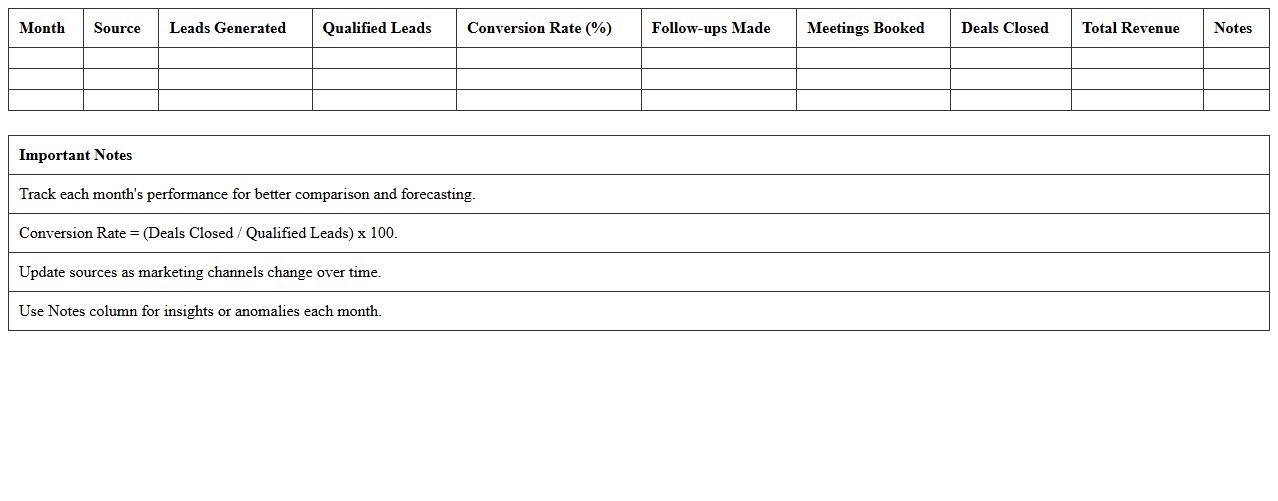 | Month | Source | Leads Generated | Qualified Leads | Conversion Rate (%) | Follow-ups Made | Meetings Booked | Deals Closed | Total Revenue | Notes |
|---|---|---|---|---|---|---|---|---|---|
| | | | | | | | | | |
| | | | | | | | | | |
| | | | | | | | | | |

| Important Notes |
|---|
| Track each month's performance for better comparison and forecasting. |
| Conversion Rate = (Deals Closed / Qualified Leads) x 100. |
| Update sources as marketing channels change over time. |
| Use Notes column for insights or anomalies each month. |